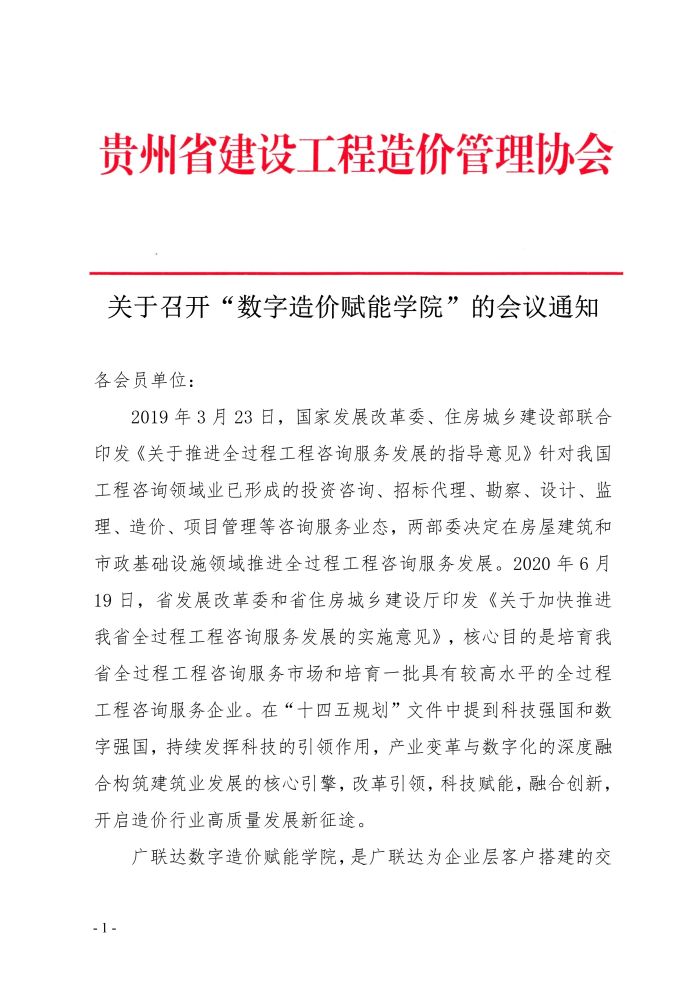 贵州省建设工程造价管理协会

关于召开“数字造价赋能学院”的会议通知

各会员单位：

2019 年 3 月 23 日，国家发展改革委、住房城乡建设部联合印发《关于推进全过程工程咨询服务发展的指导意见》针对我国工程咨询领域业已形成的投资咨询、招标代理、勘察、设计、监理、造价、项目管理等咨询服务业态，两部委决定在房屋建筑和市政基础设施领域推进全过程工程咨询服务发展。2020 年 6 月 19 日，省发展改革委和省住房城乡建设厅印发《关于加快推进我省全过程工程咨询服务发展的实施意见》，核心目的是培育我省全过程工程咨询服务市场和培育一批具有较高水平的全过程工程咨询服务企业。在“十四五规划”文件中提到科技强国和数字强国，持续发挥科技的引领作用，产业变革与数字化的深度融合构筑建筑业发展的核心引擎，改革引领，科技赋能，融合创新，开启造价行业高质量发展新征途。

广联达数字造价赋能学院，是广联达为企业层客户搭建的交

- 1 -